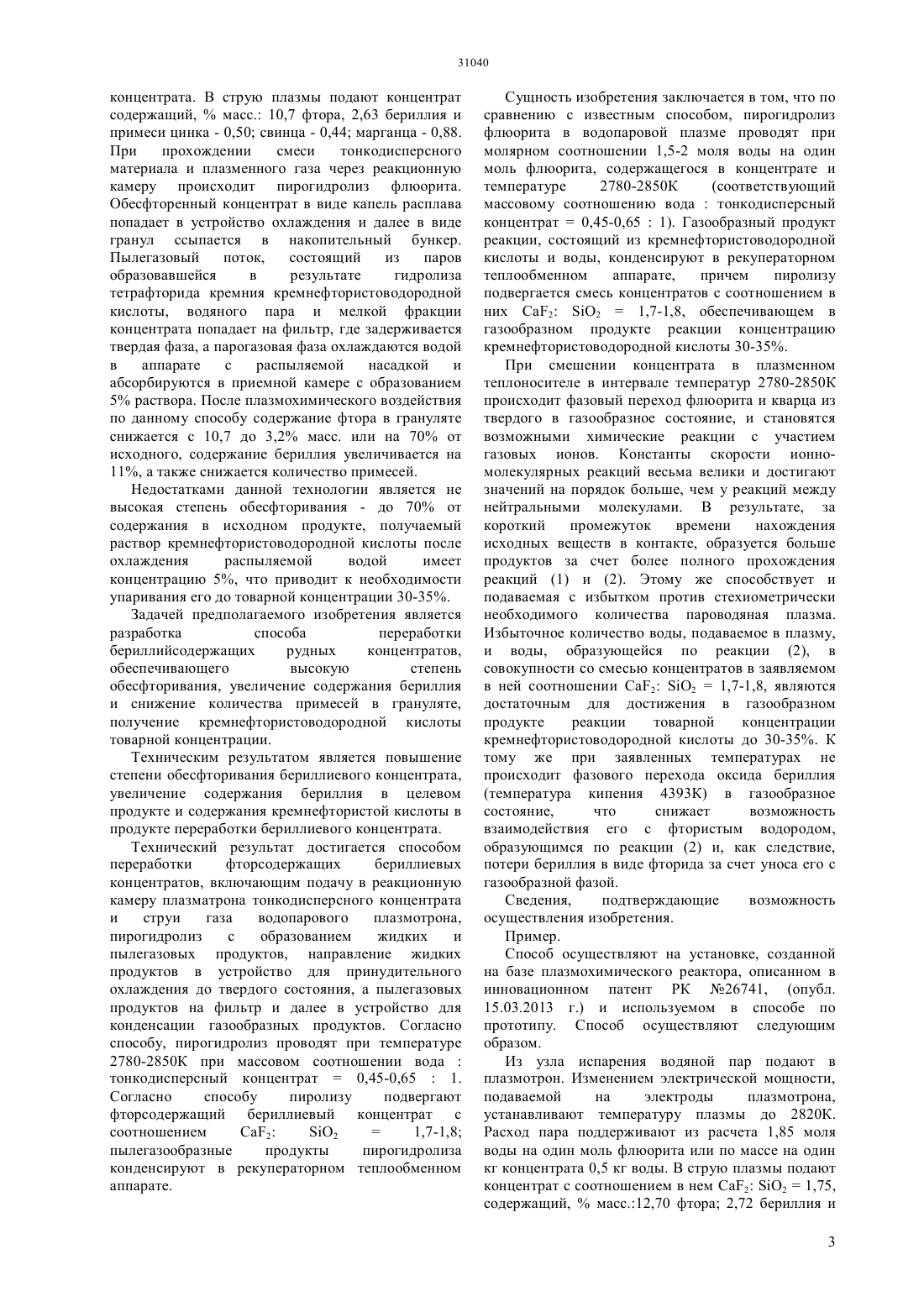 31040

концентрата. В струю плазмы подают концентрат содержащий, % масс.: 10,7 фтора, 2,63 бериллия и примеси цинка - 0,50; свинца - 0,44; марганца - 0,88. При прохождении смеси тонкодисперсного материала и плазменного газа через реакционную камеру происходит пирогидролиз флюорита. Обесфторенный концентрат в виде капель расплава попадает в устройство охлаждения и далее в виде гранул ссыпается в накопительный бункер. Пылегазовый поток, состоящий из паров образовавшейся в результате гидролиза тетрафторида кремния кремнефтористоводородной кислоты, водяного пара и мелкой фракции концентрата попадает на фильтр, где задерживается твердая фаза, а парогазовая фаза охлаждаются водой в аппарате с распыляемой насадкой и абсорбируются в приемной камере с образованием 5% раствора. После плазмохимического воздействия по данному способу содержание фтора в грануляте снижается с 10,7 до 3,2% масс. или на 70% от исходного, содержание бериллия увеличивается на 11%, а также снижается количество примесей.

Недостатками данной технологии является не высокая степень обесфторивания - до 70% от содержания в исходном продукте, получаемый раствор кремнефтористоводородной кислоты после охлаждения распыляемой водой имеет концентрацию 5%, что приводит к необходимости упаривания его до товарной концентрации 30-35%.

Задачей предполагаемого изобретения является разработка способа переработки бериллийсодержащих рудных концентратов, обеспечивающего высокую степень обесфторивания, увеличение содержания бериллия и снижение количества примесей в грануляте, получение кремнефтористоводородной кислоты товарной концентрации.

Техническим результатом является повышение степени обесфторивания бериллиевого концентрата, увеличение содержания бериллия в целевом продукте и содержания кремнефтористой кислоты в продукте переработки бериллиевого концентрата.

Технический результат достигается способом переработки фторсодержащих бериллиевых концентратов, включающим подачу в реакционную камеру плазматрона тонкодисперсного концентрата и струи газа водопарового плазмотрона, пирогидролиз с образованием жидких и пылегазовых продуктов, направление жидких продуктов в устройство для принудительного охлаждения до твердого состояния, а пылегазовых продуктов на фильтр и далее в устройство для конденсации газообразных продуктов. Согласно способу, пирогидролиз проводят при температуре 2780-2850К при массовом соотношении вода : тонкодисперсный концентрат = 0,45-0,65 : 1. Согласно способу пиролизу подвергают фторсодержащий бериллиевый концентрат с соотношением $CaF_2$: $SiO_2$ = 1,7-1,8; пылегазообразные продукты пирогидролиза конденсируют в рекуператорном теплообменном аппарате.

Сущность изобретения заключается в том, что по сравнению с известным способом, пирогидролиз флюорита в водопаровой плазме проводят при молярном соотношении 1,5-2 моля воды на один моль флюорита, содержащегося в концентрате и температуре 2780-2850К (соответствующий массовому соотношению вода : тонкодисперсный концентрат = 0,45-0,65 : 1). Газообразный продукт реакции, состоящий из кремнефтористоводородной кислоты и воды, конденсируют в рекуператорном теплообменном аппарате, причем пиролизу подвергается смесь концентратов с соотношением в них $CaF_2$: $SiO_2$ = 1,7-1,8, обеспечивающем в газообразном продукте реакции концентрацию кремнефтористоводородной кислоты 30-35%.

При смешении концентрата в плазменном теплоносителе в интервале температур 2780-2850К происходит фазовый переход флюорита и кварца из твердого в газообразное состояние, и становятся возможными химические реакции с участием газовых ионов. Константы скорости ионно-молекулярных реакций весьма велики и достигают значений на порядок больше, чем у реакций между нейтральными молекулами. В результате, за короткий промежуток времени нахождения исходных веществ в контакте, образуется больше продуктов за счет более полного прохождения реакций (1) и (2). Этому же способствует и подаваемая с избытком против стехиометрически необходимого количества пароводяная плазма. Избыточное количество воды, подаваемое в плазму, и воды, образующейся по реакции (2), в совокупности со смесью концентратов в заявляемом в ней соотношении $CaF_2$: $SiO_2$ = 1,7-1,8, являются достаточным для достижения в газообразном продукте реакции товарной концентрации кремнефтористоводородной кислоты до 30-35%. К тому же при заявленных температурах не происходит фазового перехода оксида бериллия (температура кипения 4393К) в газообразное состояние, что снижает возможность взаимодействия его с фтористым водородом, образующимся по реакции (2) и, как следствие, потери бериллия в виде фторида за счет уноса его с газообразной фазой.

Сведения, подтверждающие возможность осуществления изобретения.

Пример.

Способ осуществляют на установке, созданной на базе плазмохимического реактора, описанном в инновационном патент РК №26741, (опубл. 15.03.2013 г.) и используемом в способе по прототипу. Способ осуществляют следующим образом.

Из узла испарения водяной пар подают в плазмотрон. Изменением электрической мощности, подаваемой на электроды плазмотрона, устанавливают температуру плазмы до 2820К. Расход пара поддерживают из расчета 1,85 моля воды на один моль флюорита или по массе на один кг концентрата 0,5 кг воды. В струю плазмы подают концентрат с соотношением в нем $CaF_2$: $SiO_2$ = 1,75, содержащий, % масс.:12,70 фтора; 2,72 бериллия и

3